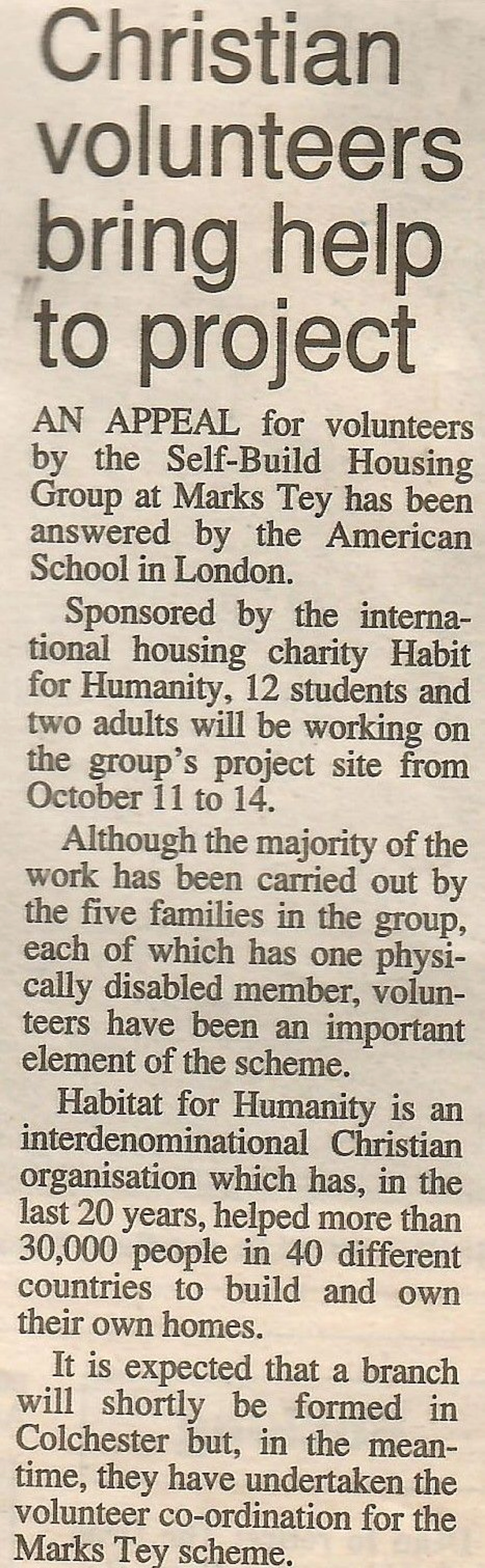 Christian volunteers bring help to project

AN APPEAL for volunteers by the Self-Build Housing Group at Marks Tey has been answered by the American School in London.

Sponsored by the international housing charity Habit for Humanity, 12 students and two adults will be working on the group's project site from October 11 to 14.

Although the majority of the work has been carried out by the five families in the group, each of which has one physically disabled member, volunteers have been an important element of the scheme.

Habitat for Humanity is an interdenominational Christian organisation which has, in the last 20 years, helped more than 30,000 people in 40 different countries to build and own their own homes.

It is expected that a branch will shortly be formed in Colchester but, in the meantime, they have undertaken the volunteer co-ordination for the Marks Tey scheme.